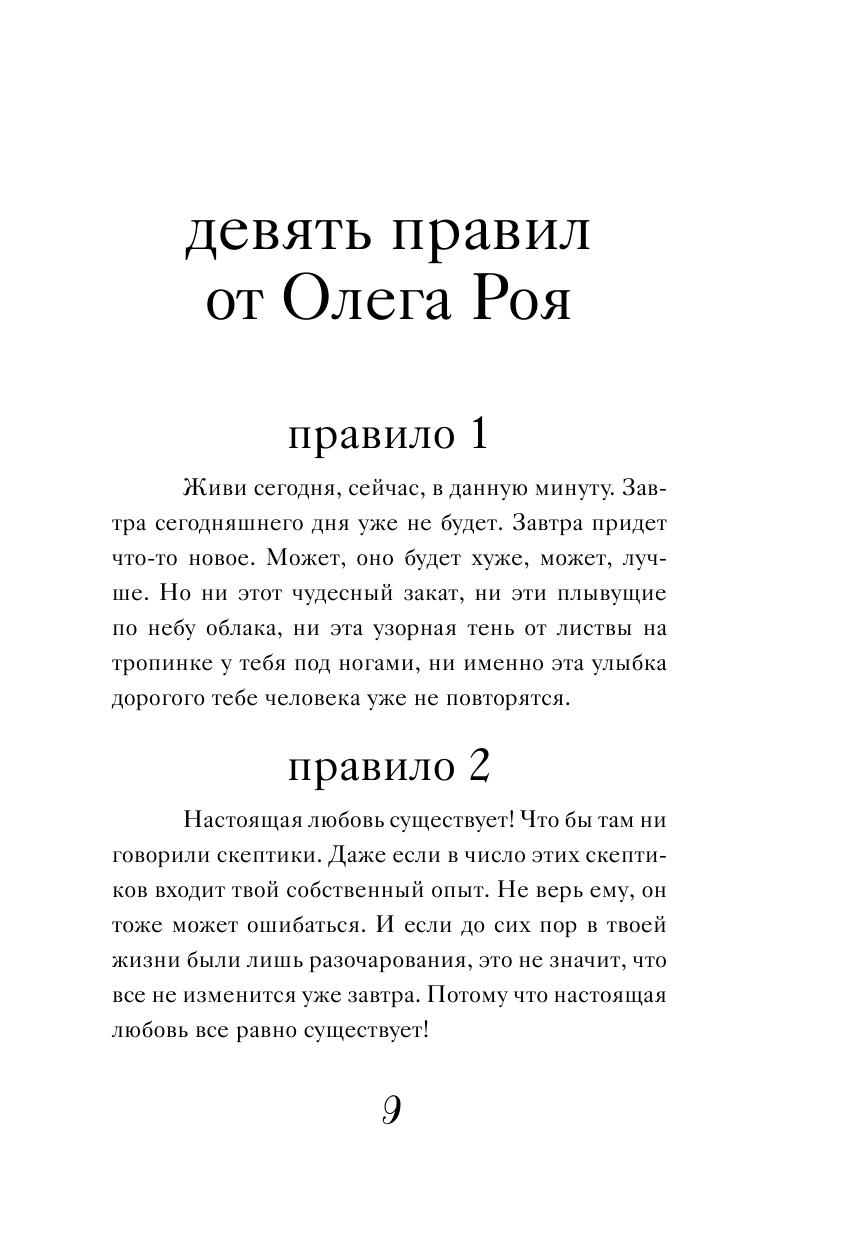 девять правил от Олега Роя

правило 1

Живи сегодня, сейчас, в данную минуту. Завтра сегодняшнего дня уже не будет. Завтра придет что-то новое. Может, оно будет хуже, может, лучше. Но ни этот чудесный закат, ни эти плывущие по небу облака, ни эта узорная тень от листвы на тропинке у тебя под ногами, ни именно эта улыбка дорогого тебе человека уже не повторятся.

правило 2

Настоящая любовь существует! Что бы там ни говорили скептики. Даже если в число этих скептиков входит твой собственный опыт. Не верь ему, он тоже может ошибаться. И если до сих пор в твоей жизни были лишь разочарования, это не значит, что все не изменится уже завтра. Потому что настоящая любовь все равно существует!

9